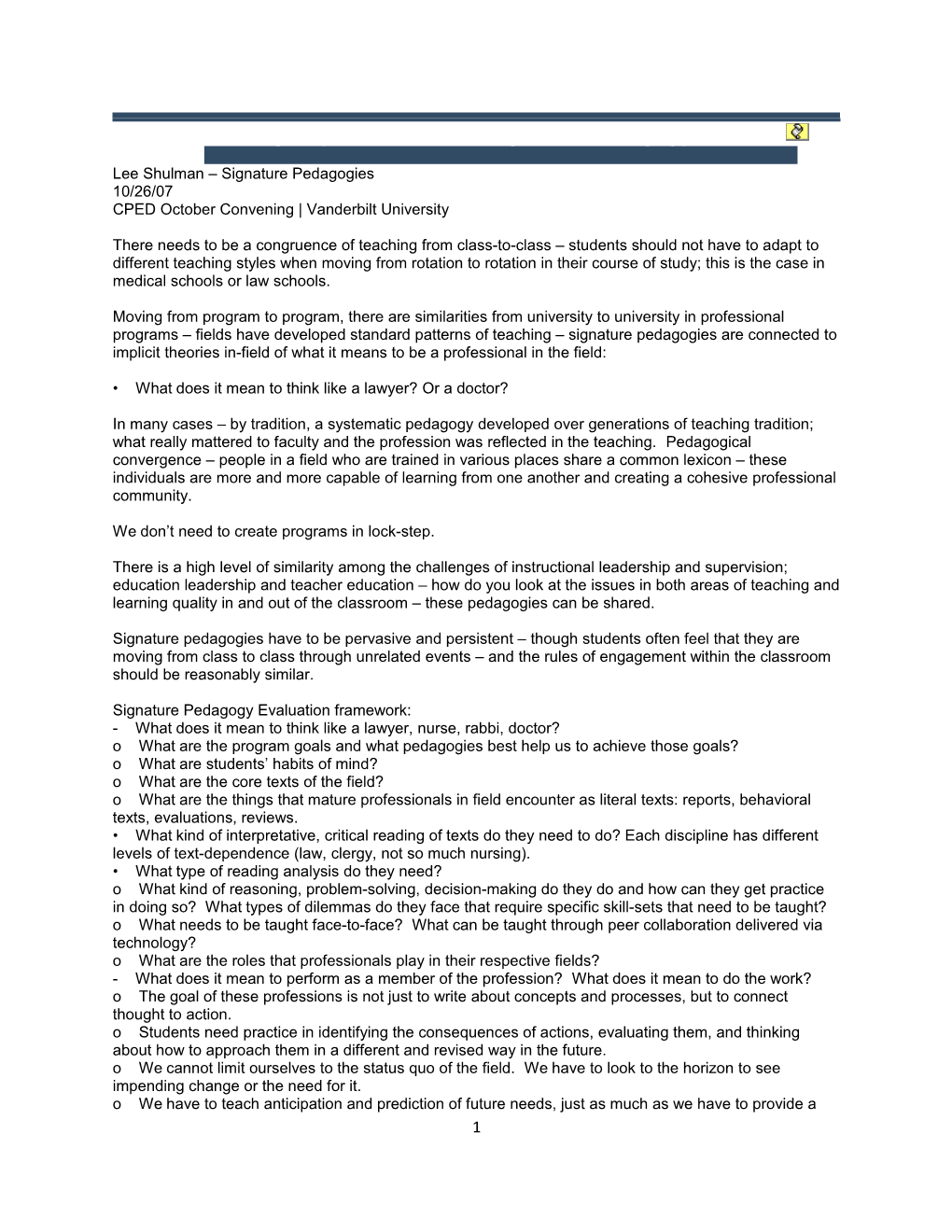 Lee Shulman – Signature Pedagogies
10/26/07
CPED October Convening | Vanderbilt University

There needs to be a congruence of teaching from class-to-class – students should not have to adapt to different teaching styles when moving from rotation to rotation in their course of study; this is the case in medical schools or law schools.

Moving from program to program, there are similarities from university to university in professional programs – fields have developed standard patterns of teaching – signature pedagogies are connected to implicit theories in-field of what it means to be a professional in the field:

• What does it mean to think like a lawyer? Or a doctor?

In many cases – by tradition, a systematic pedagogy developed over generations of teaching tradition; what really mattered to faculty and the profession was reflected in the teaching. Pedagogical convergence – people in a field who are trained in various places share a common lexicon – these individuals are more and more capable of learning from one another and creating a cohesive professional community.

We don't need to create programs in lock-step.

There is a high level of similarity among the challenges of instructional leadership and supervision; education leadership and teacher education – how do you look at the issues in both areas of teaching and learning quality in and out of the classroom – these pedagogies can be shared.

Signature pedagogies have to be pervasive and persistent – though students often feel that they are moving from class to class through unrelated events – and the rules of engagement within the classroom should be reasonably similar.

Signature Pedagogy Evaluation framework:
- What does it mean to think like a lawyer, nurse, rabbi, doctor?
o What are the program goals and what pedagogies best help us to achieve those goals?
o What are students' habits of mind?
o What are the core texts of the field?
o What are the things that mature professionals in field encounter as literal texts: reports, behavioral texts, evaluations, reviews.
• What kind of interpretative, critical reading of texts do they need to do? Each discipline has different levels of text-dependence (law, clergy, not so much nursing).
• What type of reading analysis do they need?
o What kind of reasoning, problem-solving, decision-making do they do and how can they get practice in doing so? What types of dilemmas do they face that require specific skill-sets that need to be taught?
o What needs to be taught face-to-face? What can be taught through peer collaboration delivered via technology?
o What are the roles that professionals play in their respective fields?
- What does it mean to perform as a member of the profession? What does it mean to do the work?
o The goal of these professions is not just to write about concepts and processes, but to connect thought to action.
o Students need practice in identifying the consequences of actions, evaluating them, and thinking about how to approach them in a different and revised way in the future.
o We cannot limit ourselves to the status quo of the field. We have to look to the horizon to see impending change or the need for it.
o We have to teach anticipation and prediction of future needs, just as much as we have to provide a

1